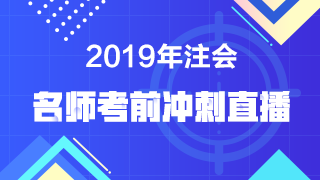 2019年注会

名师考前冲刺直播